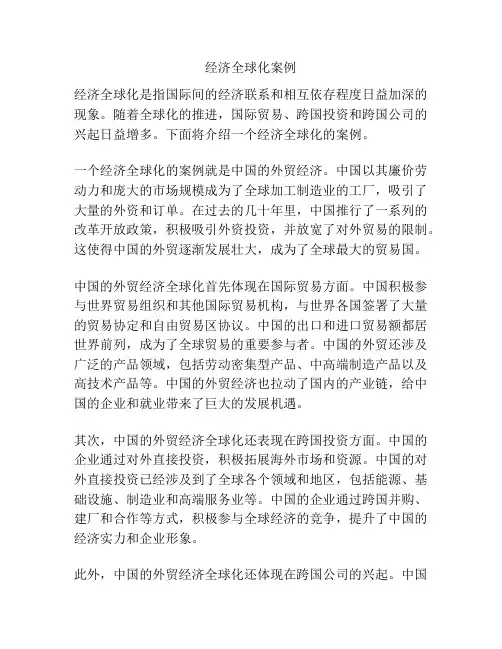 经济全球化案例

经济全球化是指国际间的经济联系和相互依存程度日益加深的现象。随着全球化的推进，国际贸易、跨国投资和跨国公司的兴起日益增多。下面将介绍一个经济全球化的案例。

一个经济全球化的案例就是中国的外贸经济。中国以其廉价劳动力和庞大的市场规模成为了全球加工制造业的工厂，吸引了大量的外资和订单。在过去的几十年里，中国推行了一系列的改革开放政策，积极吸引外资投资，并放宽了对外贸易的限制。这使得中国的外贸逐渐发展壮大，成为了全球最大的贸易国。

中国的外贸经济全球化首先体现在国际贸易方面。中国积极参与世界贸易组织和其他国际贸易机构，与世界各国签署了大量的贸易协定和自由贸易区协议。中国的出口和进口贸易额都居世界前列，成为了全球贸易的重要参与者。中国的外贸还涉及广泛的产品领域，包括劳动密集型产品、中高端制造产品以及高技术产品等。中国的外贸经济也拉动了国内的产业链，给中国的企业和就业带来了巨大的发展机遇。

其次，中国的外贸经济全球化还表现在跨国投资方面。中国的企业通过对外直接投资，积极拓展海外市场和资源。中国的对外直接投资已经涉及到了全球各个领域和地区，包括能源、基础设施、制造业和高端服务业等。中国的企业通过跨国并购、建厂和合作等方式，积极参与全球经济的竞争，提升了中国的经济实力和企业形象。

此外，中国的外贸经济全球化还体现在跨国公司的兴起。中国